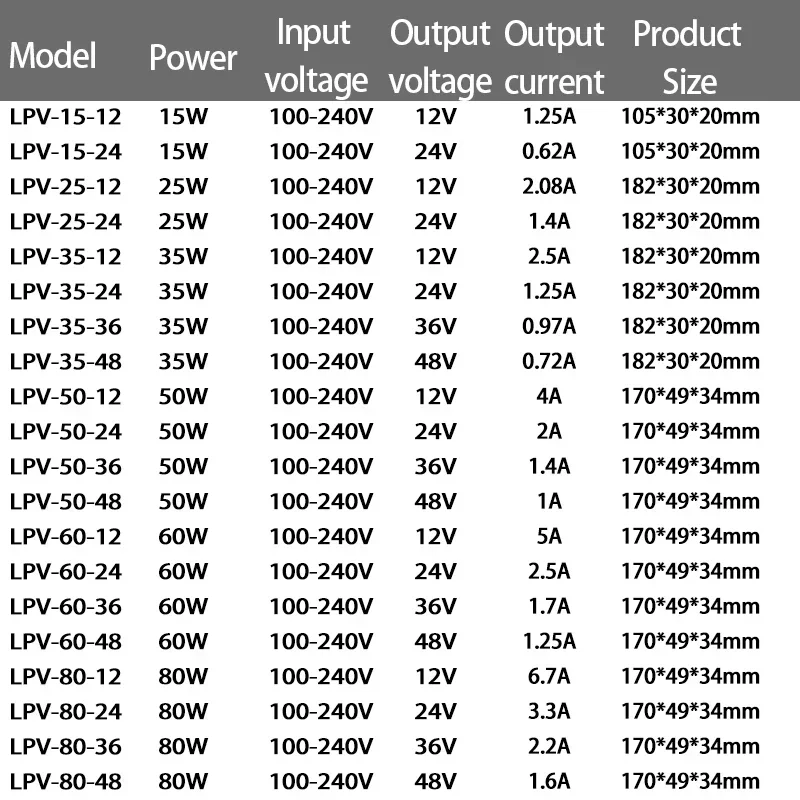 | Model | Power | Input voltage | Output voltage | Output current | Product Size |
|---|---|---|---|---|---|
| LPV-15-12 | 15W | 100-240V | 12V | 1.25A | 105*30*20mm |
| LPV-15-24 | 15W | 100-240V | 24V | 0.62A | 105*30*20mm |
| LPV-25-12 | 25W | 100-240V | 12V | 2.08A | 182*30*20mm |
| LPV-25-24 | 25W | 100-240V | 24V | 1.4A | 182*30*20mm |
| LPV-35-12 | 35W | 100-240V | 12V | 2.5A | 182*30*20mm |
| LPV-35-24 | 35W | 100-240V | 24V | 1.25A | 182*30*20mm |
| LPV-35-36 | 35W | 100-240V | 36V | 0.97A | 182*30*20mm |
| LPV-35-48 | 35W | 100-240V | 48V | 0.72A | 182*30*20mm |
| LPV-50-12 | 50W | 100-240V | 12V | 4A | 170*49*34mm |
| LPV-50-24 | 50W | 100-240V | 24V | 2A | 170*49*34mm |
| LPV-50-36 | 50W | 100-240V | 36V | 1.4A | 170*49*34mm |
| LPV-50-48 | 50W | 100-240V | 48V | 1A | 170*49*34mm |
| LPV-60-12 | 60W | 100-240V | 12V | 5A | 170*49*34mm |
| LPV-60-24 | 60W | 100-240V | 24V | 2.5A | 170*49*34mm |
| LPV-60-36 | 60W | 100-240V | 36V | 1.7A | 170*49*34mm |
| LPV-60-48 | 60W | 100-240V | 48V | 1.25A | 170*49*34mm |
| LPV-80-12 | 80W | 100-240V | 12V | 6.7A | 170*49*34mm |
| LPV-80-24 | 80W | 100-240V | 24V | 3.3A | 170*49*34mm |
| LPV-80-36 | 80W | 100-240V | 36V | 2.2A | 170*49*34mm |
| LPV-80-48 | 80W | 100-240V | 48V | 1.6A | 170*49*34mm |